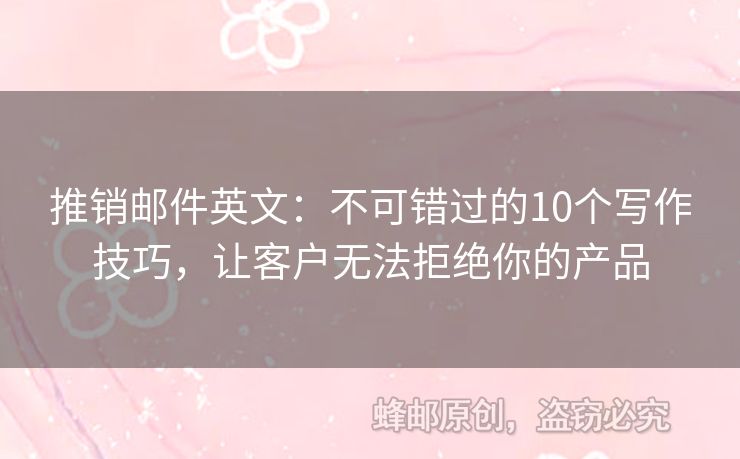 推销邮件英文：不可错过的10个写作技巧，让客户无法拒绝你的产品

蜂邮原创，盗窃必究